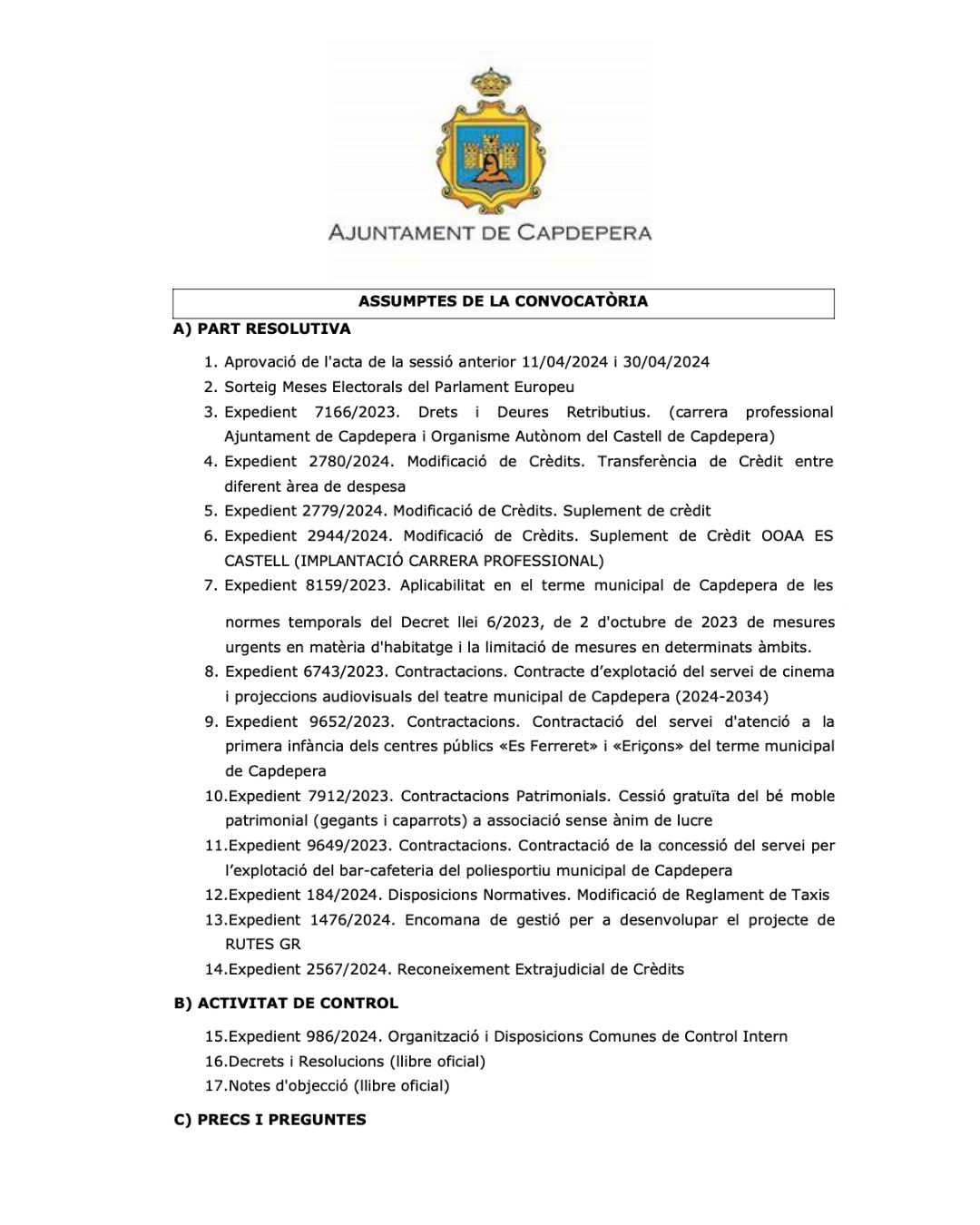 AJUNTAMENT DE CAPDEPERA

ASSUMPTES DE LA CONVOCATÒRIA

A) PART RESOLUTIVA

1. Aprovació de l'acta de la sessió anterior 11/04/2024 i 30/04/2024
2. Sorteig Meses Electorals del Parlament Europeu
3. Expedient 7166/2023. Drets i Deures Retributius. (carrera professional Ajuntament de Capdepera i Organisme Autònom del Castell de Capdepera)
4. Expedient 2780/2024. Modificació de Crèdits. Transferència de Crèdit entre diferent àrea de despesa
5. Expedient 2779/2024. Modificació de Crèdits. Suplement de crèdit
6. Expedient 2944/2024. Modificació de Crèdits. Suplement de Crèdit OOAA ES CASTELL (IMPLANTACIÓ CARRERA PROFESSIONAL)
7. Expedient 8159/2023. Aplicabilitat en el terme municipal de Capdepera de les normes temporals del Decret llei 6/2023, de 2 d'octubre de 2023 de mesures urgents en matèria d'habitatge i la limitació de mesures en determinats àmbits.
8. Expedient 6743/2023. Contractacions. Contracte d'explotació del servei de cinema i projeccions audiovisuals del teatre municipal de Capdepera (2024-2034)
9. Expedient 9652/2023. Contractacions. Contractació del servei d'atenció a la primera infància dels centres públics «Es Ferreret» i «Eriçons» del terme municipal de Capdepera
10.Expedient 7912/2023. Contractacions Patrimonials. Cessió gratuïta del bé moble patrimonial (gegants i caparrots) a associació sense ànim de lucre
11.Expedient 9649/2023. Contractacions. Contractació de la concessió del servei per l'explotació del bar-cafeteria del poliesportiu municipal de Capdepera
12.Expedient 184/2024. Disposicions Normatives. Modificació de Reglament de Taxis
13.Expedient 1476/2024. Encomana de gestió per a desenvolupar el projecte de RUTES GR
14.Expedient 2567/2024. Reconeixement Extrajudicial de Crèdits

B) ACTIVITAT DE CONTROL

15.Expedient 986/2024. Organització i Disposicions Comunes de Control Intern
16.Decrets i Resolucions (llibre oficial)
17.Notes d'objecció (llibre oficial)

C) PRECS I PREGUNTES